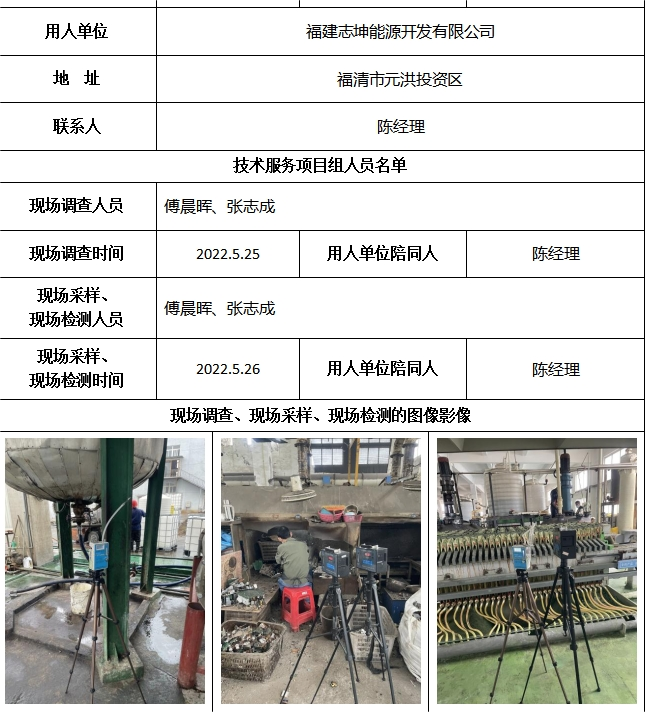 | 用人单位 | 福建志坤能源开发有限公司 | | |
|---|---|---|---|
| 地　址 | 福清市元洪投资区 | | |
| 联系人 | 陈经理 | | |
| 技术服务项目组人员名单 | | | |
| 现场调查人员 | 傅晨晖、张志成 | | |
| 现场调查时间 | 2022.5.25 | 用人单位陪同人 | 陈经理 |
| 现场采样、现场检测人员 | 傅晨晖、张志成 | | |
| 现场采样、现场检测时间 | 2022.5.26 | 用人单位陪同人 | 陈经理 |
| 现场调查、现场采样、现场检测的图像影像 | | | |